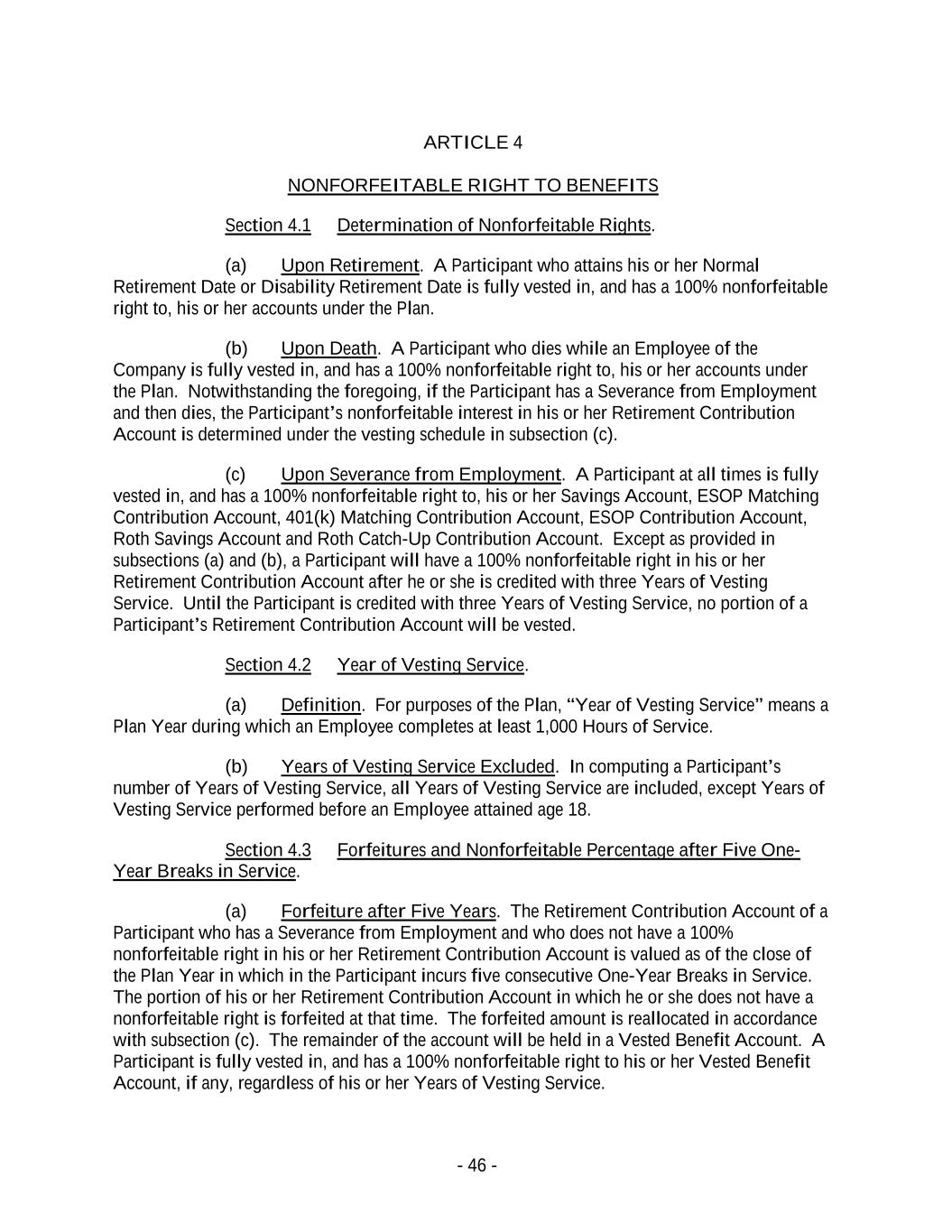 ARTICLE 4

NONFORFEITABLE RIGHT TO BENEFITS

Section 4.1 Determination of Nonforfeitable Rights.

(a) Upon Retirement. A Participant who attains his or her Normal Retirement Date or Disability Retirement Date is fully vested in, and has a 100% nonforfeitable right to, his or her accounts under the Plan.

(b) Upon Death. A Participant who dies while an Employee of the Company is fully vested in, and has a 100% nonforfeitable right to, his or her accounts under the Plan. Notwithstanding the foregoing, if the Participant has a Severance from Employment and then dies, the Participant's nonforfeitable interest in his or her Retirement Contribution Account is determined under the vesting schedule in subsection (c).

(c) Upon Severance from Employment. A Participant at all times is fully vested in, and has a 100% nonforfeitable right to, his or her Savings Account, ESOP Matching Contribution Account, 401(k) Matching Contribution Account, ESOP Contribution Account, Roth Savings Account and Roth Catch-Up Contribution Account. Except as provided in subsections (a) and (b), a Participant will have a 100% nonforfeitable right in his or her Retirement Contribution Account after he or she is credited with three Years of Vesting Service. Until the Participant is credited with three Years of Vesting Service, no portion of a Participant's Retirement Contribution Account will be vested.

Section 4.2 Year of Vesting Service.

(a) Definition. For purposes of the Plan, "Year of Vesting Service" means a Plan Year during which an Employee completes at least 1,000 Hours of Service.

(b) Years of Vesting Service Excluded. In computing a Participant's number of Years of Vesting Service, all Years of Vesting Service are included, except Years of Vesting Service performed before an Employee attained age 18.

Section 4.3 Forfeitures and Nonforfeitable Percentage after Five One-Year Breaks in Service.

(a) Forfeiture after Five Years. The Retirement Contribution Account of a Participant who has a Severance from Employment and who does not have a 100% nonforfeitable right in his or her Retirement Contribution Account is valued as of the close of the Plan Year in which in the Participant incurs five consecutive One-Year Breaks in Service. The portion of his or her Retirement Contribution Account in which he or she does not have a nonforfeitable right is forfeited at that time. The forfeited amount is reallocated in accordance with subsection (c). The remainder of the account will be held in a Vested Benefit Account. A Participant is fully vested in, and has a 100% nonforfeitable right to his or her Vested Benefit Account, if any, regardless of his or her Years of Vesting Service.

- 46 -